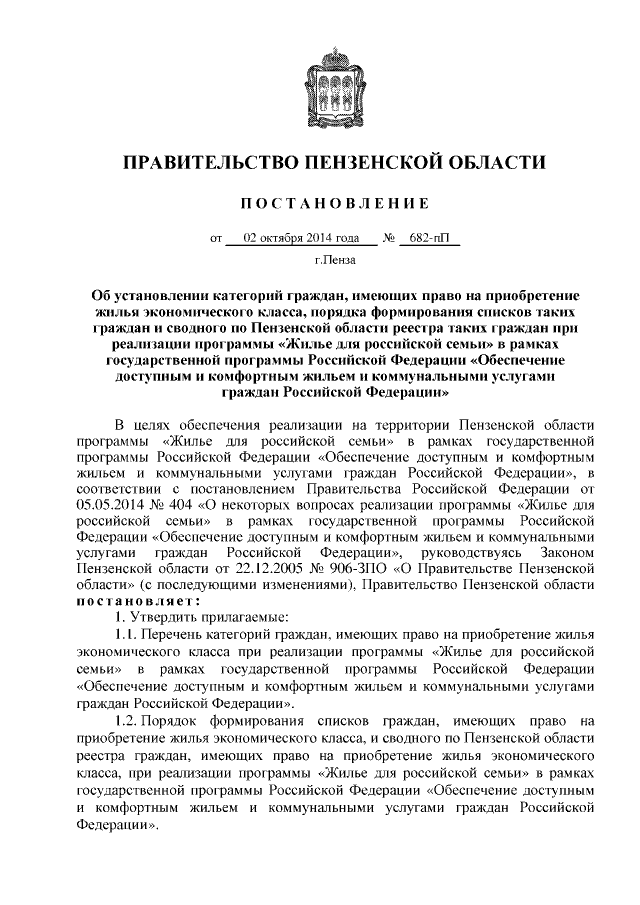 ПРАВИТЕЛЬСТВО ПЕНЗЕНСКОЙ ОБЛАСТИ

ПОСТАНОВЛЕНИЕ

от 02 октября 2014 года № 682-пП

г.Пенза

Об установлении категорий граждан, имеющих право на приобретение жилья экономического класса, порядка формирования списков таких граждан и сводного по Пензенской области реестра таких граждан при реализации программы «Жилье для российской семьи» в рамках государственной программы Российской Федерации «Обеспечение доступным и комфортным жильем и коммунальными услугами граждан Российской Федерации»

В целях обеспечения реализации на территории Пензенской области программы «Жилье для российской семьи» в рамках государственной программы Российской Федерации «Обеспечение доступным и комфортным жильем и коммунальными услугами граждан Российской Федерации», в соответствии с постановлением Правительства Российской Федерации от 05.05.2014 № 404 «О некоторых вопросах реализации программы «Жилье для российской семьи» в рамках государственной программы Российской Федерации «Обеспечение доступным и комфортным жильем и коммунальными услугами граждан Российской Федерации», руководствуясь Законом Пензенской области от 22.12.2005 № 906-ЗПО «О Правительстве Пензенской области» (с последующими изменениями), Правительство Пензенской области постановляет:

1. Утвердить прилагаемые:

1.1. Перечень категорий граждан, имеющих право на приобретение жилья экономического класса при реализации программы «Жилье для российской семьи» в рамках государственной программы Российской Федерации «Обеспечение доступным и комфортным жильем и коммунальными услугами граждан Российской Федерации».

1.2. Порядок формирования списков граждан, имеющих право на приобретение жилья экономического класса, и сводного по Пензенской области реестра граждан, имеющих право на приобретение жилья экономического класса, при реализации программы «Жилье для российской семьи» в рамках государственной программы Российской Федерации «Обеспечение доступным и комфортным жильем и коммунальными услугами граждан Российской Федерации».